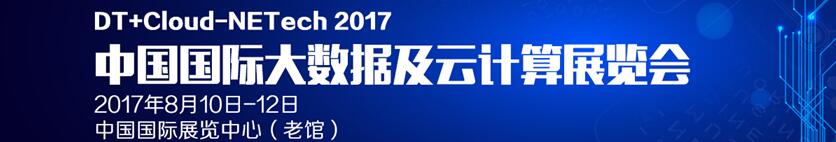 DT+Cloud-NETech 2017
中国国际大数据及云计算展览会
2017年8月10日-12日
中国国际展览中心（老馆）